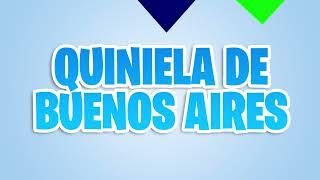 QUINIELA DE BUENOS AIRES